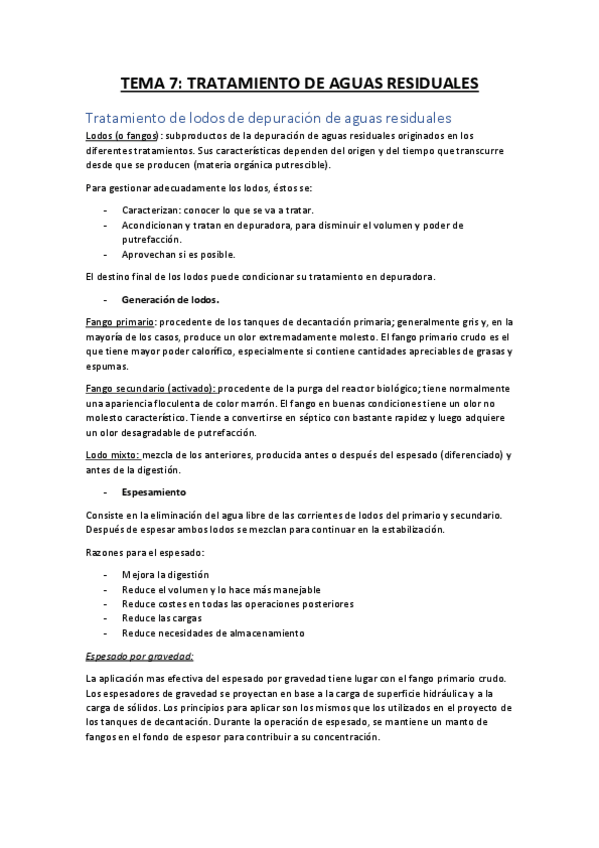 TEMA 7: TRATAMIENTO DE AGUAS RESIDUALES

Tratamiento de lodos de depuración de aguas residuales

Lodos (o fangos): subproductos de la depuración de aguas residuales originados en los diferentes tratamientos. Sus características dependen del origen y del tiempo que transcurre desde que se producen (materia orgánica putrescible).

Para gestionar adecuadamente los lodos, éstos se:

- Caracterizan: conocer lo que se va a tratar.
- Acondicionan y tratan en depuradora, para disminuir el volumen y poder de putrefacción.
- Aprovechan si es posible.

El destino final de los lodos puede condicionar su tratamiento en depuradora.

- Generación de lodos.

Fango primario: procedente de los tanques de decantación primaria; generalmente gris y, en la mayoría de los casos, produce un olor extremadamente molesto. El fango primario crudo es el que tiene mayor poder calorífico, especialmente si contiene cantidades apreciables de grasas y espumas.

Fango secundario (activado): procedente de la purga del reactor biológico; tiene normalmente una apariencia floculenta de color marrón. El fango en buenas condiciones tiene un olor no molesto característico. Tiende a convertirse en séptico con bastante rapidez y luego adquiere un olor desagradable de putrefacción.

Lodo mixto: mezcla de los anteriores, producida antes o después del espesado (diferenciado) y antes de la digestión.

- Espesamiento

Consiste en la eliminación del agua libre de las corrientes de lodos del primario y secundario. Después de espesar ambos lodos se mezclan para continuar en la estabilización.

Razones para el espesado:

- Mejora la digestión
- Reduce el volumen y lo hace más manejable
- Reduce costes en todas las operaciones posteriores
- Reduce las cargas
- Reduce necesidades de almacenamiento

Espesado por gravedad:

La aplicación mas efectiva del espesado por gravedad tiene lugar con el fango primario crudo. Los espesadores de gravedad se proyectan en base a la carga de superficie hidráulica y a la carga de sólidos. Los principios para aplicar son los mismos que los utilizados en el proyecto de los tanques de decantación. Durante la operación de espesado, se mantiene un manto de fangos en el fondo de espesor para contribuir a su concentración.